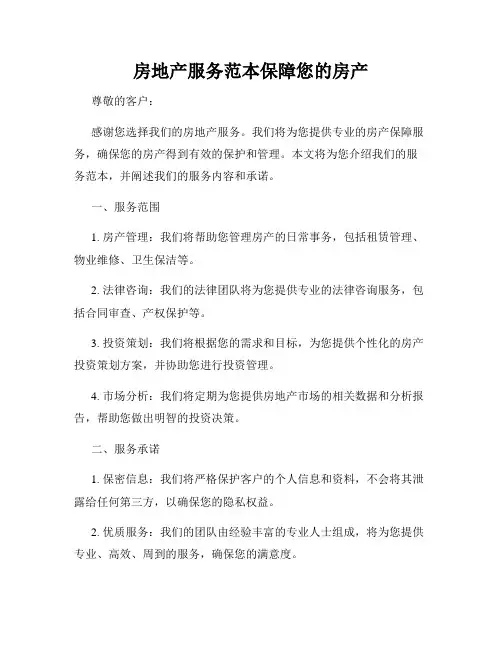 房地产服务范本保障您的房产

尊敬的客户：

感谢您选择我们的房地产服务。我们将为您提供专业的房产保障服务，确保您的房产得到有效的保护和管理。本文将为您介绍我们的服务范本，并阐述我们的服务内容和承诺。

一、服务范围

1. 房产管理：我们将帮助您管理房产的日常事务，包括租赁管理、物业维修、卫生保洁等。

2. 法律咨询：我们的法律团队将为您提供专业的法律咨询服务，包括合同审查、产权保护等。

3. 投资策划：我们将根据您的需求和目标，为您提供个性化的房产投资策划方案，并协助您进行投资管理。

4. 市场分析：我们将定期为您提供房地产市场的相关数据和分析报告，帮助您做出明智的投资决策。

二、服务承诺

1. 保密信息：我们将严格保护客户的个人信息和资料，不会将其泄露给任何第三方，以确保您的隐私权益。

2. 优质服务：我们的团队由经验丰富的专业人士组成，将为您提供专业、高效、周到的服务，确保您的满意度。